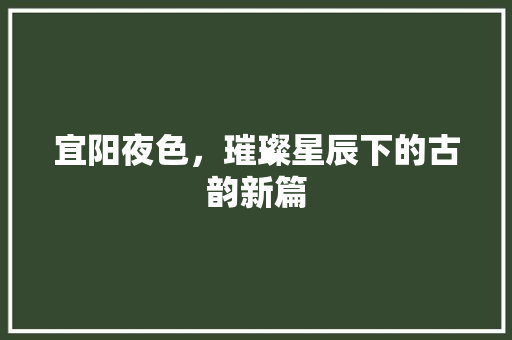 宜阳夜色，璀璨星辰下的古韵新篇